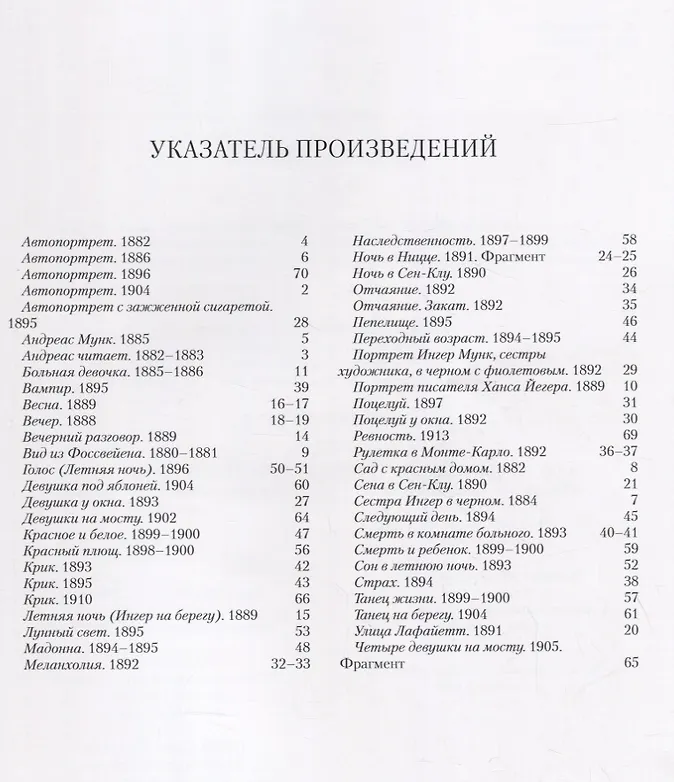 УКАЗАТЕЛЬ ПРОИЗВЕДЕНИЙ

Автопортрет. 1882 4
Автопортрет. 1886 6
Автопортрет. 1896 70
Автопортрет. 1904 2
Автопортрет с зажженной сигаретой. 1895 28
Андреас Мунк. 1885 5
Андреас читает. 1882–1883 3
Больная девочка. 1885–1886 11
Вампир. 1895 39
Весна. 1889 16–17
Вечер. 1888 18–19
Вечерний разговор. 1889 14
Вид из Фоссвейена. 1880–1881 9
Голос (Летняя ночь). 1896 50–51
Девушка под яблоней. 1904 60
Девушка у окна. 1893 27
Девушки на мосту. 1902 64
Красное и белое. 1899–1900 47
Красный плющ. 1898–1900 56
Крик. 1893 42
Крик. 1895 43
Крик. 1910 66
Летняя ночь (Ингер на берегу). 1889 15
Лунный свет. 1895 53
Мадонна. 1894–1895 48
Меланхолия. 1892 32–33

Наследственность. 1897–1899 58
Ночь в Ницце. 1891. Фрагмент 24–25
Ночь в Сен-Клу. 1890 26
Отчаяние. 1892 34
Отчаяние. Закат. 1892 35
Пепелище. 1895 46
Переходный возраст. 1894–1895 44
Портрет Ингер Мунк, сестры художника, в черном с фиолетовым. 1892 29
Портрет писателя Ханса Йегера. 1889 10
Поцелуй. 1897 31
Поцелуй у окна. 1892 30
Ревность. 1913 69
Рулетка в Монте-Карло. 1892 36–37
Сад с красным домом. 1882 8
Сена в Сен-Клу. 1890 21
Сестра Ингер в черном. 1884 7
Следующий день. 1894 45
Смерть в комнате больного. 1893 40–41
Смерть и ребенок. 1899–1900 59
Сон в летнюю ночь. 1893 52
Страх. 1894 38
Танец жизни. 1899–1900 57
Танец на берегу. 1904 61
Улица Лафайетт. 1891 20
Четыре девушки на мосту. 1905. Фрагмент 65